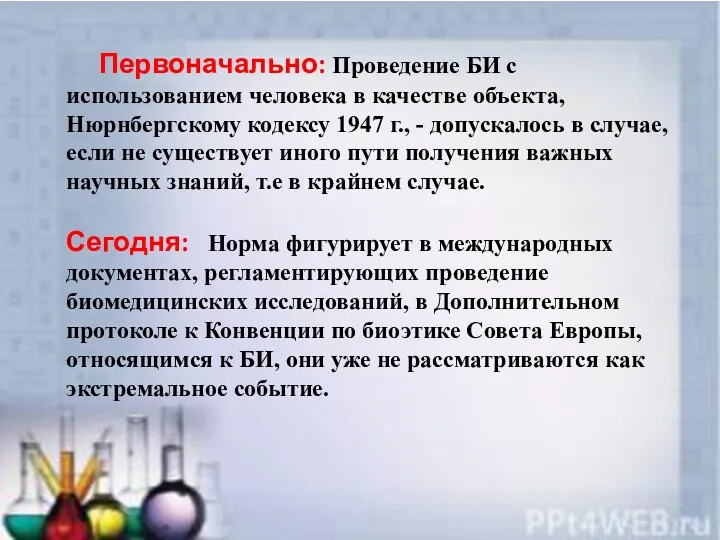 Первоначально: Проведение БИ с использованием человека в качестве объекта, Нюрнбергскому кодексу 1947 г., - допускалось в случае, если не существует иного пути получения важных научных знаний, т.е в крайнем случае.

Сегодня: Норма фигурирует в международных документах, регламентирующих проведение биомедицинских исследований, в Дополнительном протоколе к Конвенции по биоэтике Совета Европы, относящимся к БИ, они уже не рассматриваются как экстремальное событие.

PPt4WEB.ru